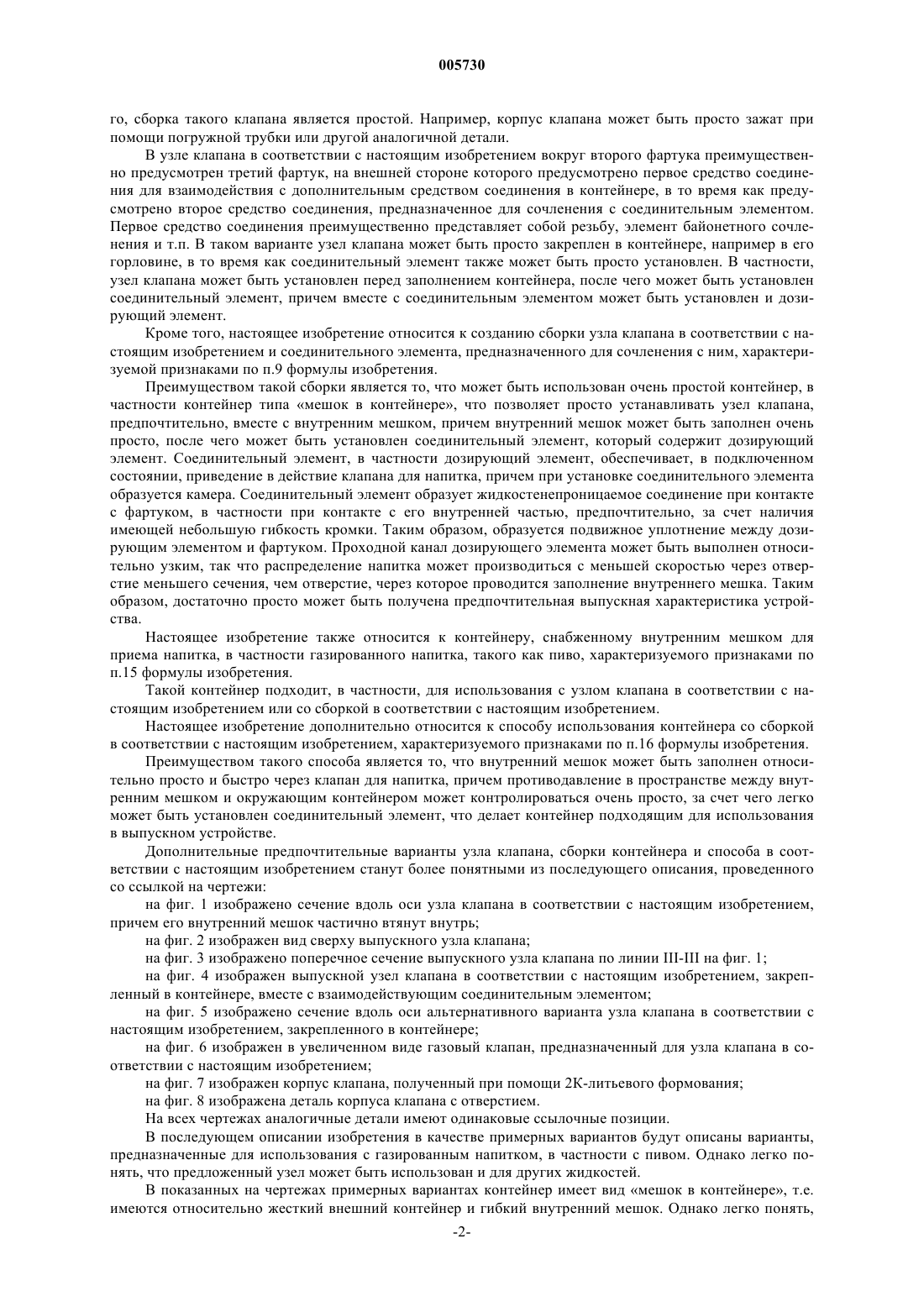 005730

го, сборка такого клапана является простой. Например, корпус клапана может быть просто зажат при помощи погружной трубки или другой аналогичной детали.

В узле клапана в соответствии с настоящим изобретением вокруг второго фартука преимущественно предусмотрен третий фартук, на внешней стороне которого предусмотрено первое средство соединения для взаимодействия с дополнительным средством соединения в контейнере, в то время как предусмотрено второе средство соединения, предназначенное для сочленения с соединительным элементом. Первое средство соединения преимущественно представляет собой резьбу, элемент байонетного сочленения и т.п. В таком варианте узел клапана может быть просто закреплен в контейнере, например в его горловине, в то время как соединительный элемент также может быть просто установлен. В частности, узел клапана может быть установлен перед заполнением контейнера, после чего может быть установлен соединительный элемент, причем вместе с соединительным элементом может быть установлен и дозирующий элемент.

Кроме того, настоящее изобретение относится к созданию сборки узла клапана в соответствии с настоящим изобретением и соединительного элемента, предназначенного для сочленения с ним, характеризуемой признаками по п.9 формулы изобретения.

Преимуществом такой сборки является то, что может быть использован очень простой контейнер, в частности контейнер типа «мешок в контейнере», что позволяет просто устанавливать узел клапана, предпочтительно, вместе с внутренним мешком, причем внутренний мешок может быть заполнен очень просто, после чего может быть установлен соединительный элемент, который содержит дозирующий элемент. Соединительный элемент, в частности дозирующий элемент, обеспечивает, в подключенном состоянии, приведение в действие клапана для напитка, причем при установке соединительного элемента образуется камера. Соединительный элемент образует жидкостенепроницаемое соединение при контакте с фартуком, в частности при контакте с его внутренней частью, предпочтительно, за счет наличия имеющей небольшую гибкость кромки. Таким образом, образуется подвижное уплотнение между дозирующим элементом и фартуком. Проходной канал дозирующего элемента может быть выполнен относительно узким, так что распределение напитка может производиться с меньшей скоростью через отверстие меньшего сечения, чем отверстие, через которое проводится заполнение внутреннего мешка. Таким образом, достаточно просто может быть получена предпочтительная выпускная характеристика устройства.

Настоящее изобретение также относится к контейнеру, снабженному внутренним мешком для приема напитка, в частности газированного напитка, такого как пиво, характеризуемого признаками по п.15 формулы изобретения.

Такой контейнер подходит, в частности, для использования с узлом клапана в соответствии с настоящим изобретением или со сборкой в соответствии с настоящим изобретением.

Настоящее изобретение дополнительно относится к способу использования контейнера со сборкой в соответствии с настоящим изобретением, характеризуемого признаками по п.16 формулы изобретения.

Преимуществом такого способа является то, что внутренний мешок может быть заполнен относительно просто и быстро через клапан для напитка, причем противодавление в пространстве между внутренним мешком и окружающим контейнером может контролироваться очень просто, за счет чего легко может быть установлен соединительный элемент, что делает контейнер подходящим для использования в выпускном устройстве.

Дополнительные предпочтительные варианты узла клапана, сборки контейнера и способа в соответствии с настоящим изобретением станут более понятными из последующего описания, проведенного со ссылкой на чертежи:

на фиг. 1 изображено сечение вдоль оси узла клапана в соответствии с настоящим изобретением, причем его внутренний мешок частично втянут внутрь;

на фиг. 2 изображен вид сверху выпускного узла клапана;

на фиг. 3 изображено поперечное сечение выпускного узла клапана по линии III-III на фиг. 1;

на фиг. 4 изображен выпускной узел клапана в соответствии с настоящим изобретением, закрепленный в контейнере, вместе с взаимодействующим соединительным элементом;

на фиг. 5 изображено сечение вдоль оси альтернативного варианта узла клапана в соответствии с настоящим изобретением, закрепленного в контейнере;

на фиг. 6 изображен в увеличенном виде газовый клапан, предназначенный для узла клапана в соответствии с настоящим изобретением;

на фиг. 7 изображен корпус клапана, полученный при помощи 2К-литьевого формования;

на фиг. 8 изображена деталь корпуса клапана с отверстием.

На всех чертежах аналогичные детали имеют одинаковые ссылочные позиции.

В последующем описании изобретения в качестве примерных вариантов будут описаны варианты, предназначенные для использования с газированным напитком, в частности с пивом. Однако легко понять, что предложенный узел может быть использован и для других жидкостей.

В показанных на чертежах примерных вариантах контейнер имеет вид «мешок в контейнере», т.е. имеются относительно жесткий внешний контейнер и гибкий внутренний мешок. Однако легко понять,

-2-